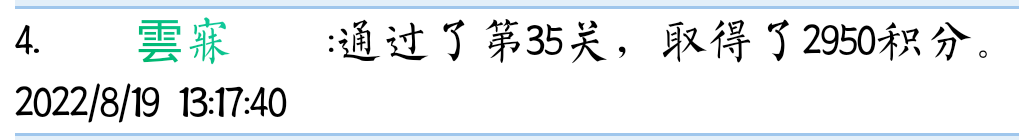 4. 雲寐 :通过了第35关，取得了2950积分。
2022/8/19 13:17:40